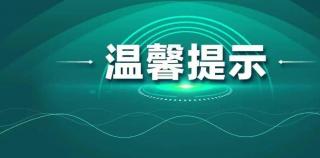 温馨提示